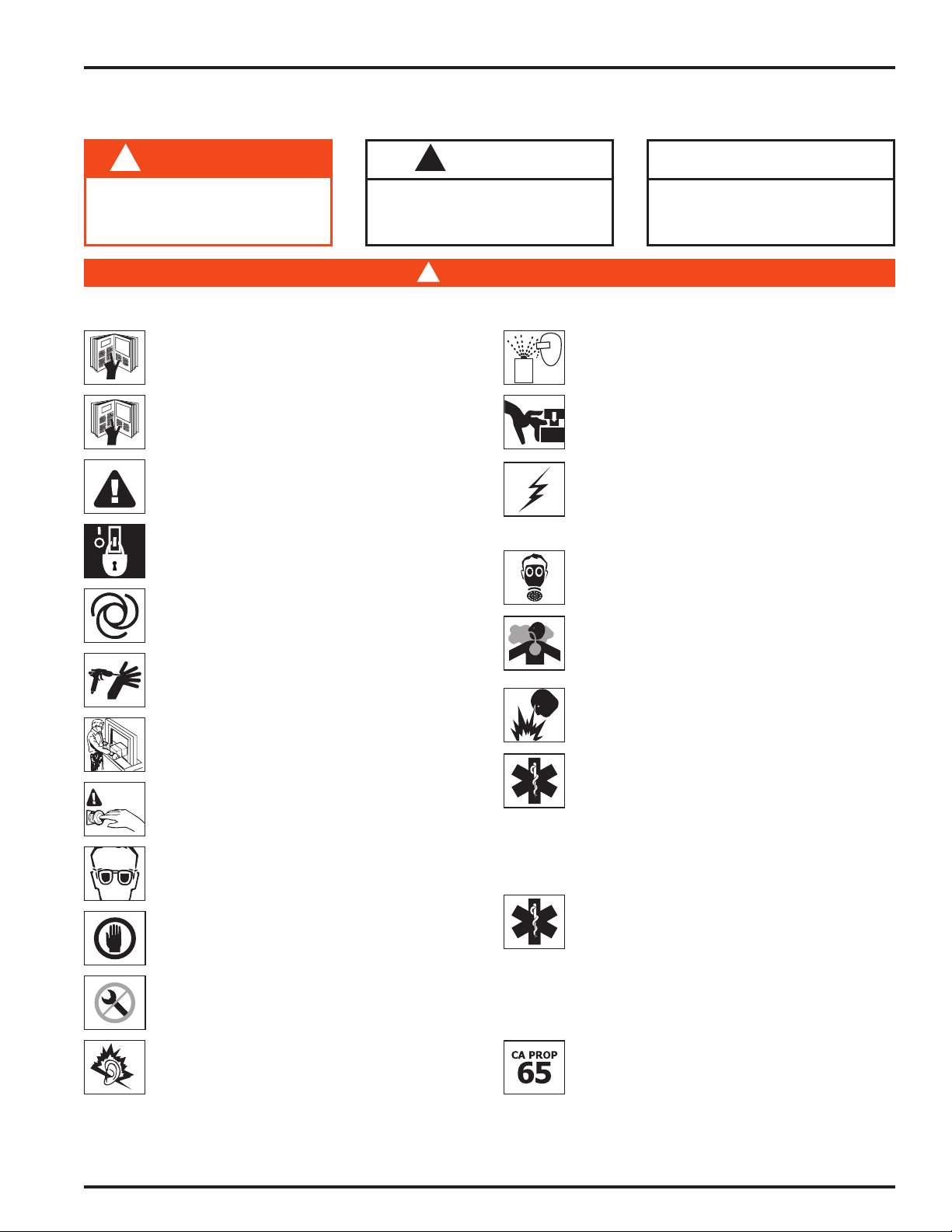 CA PROP
65